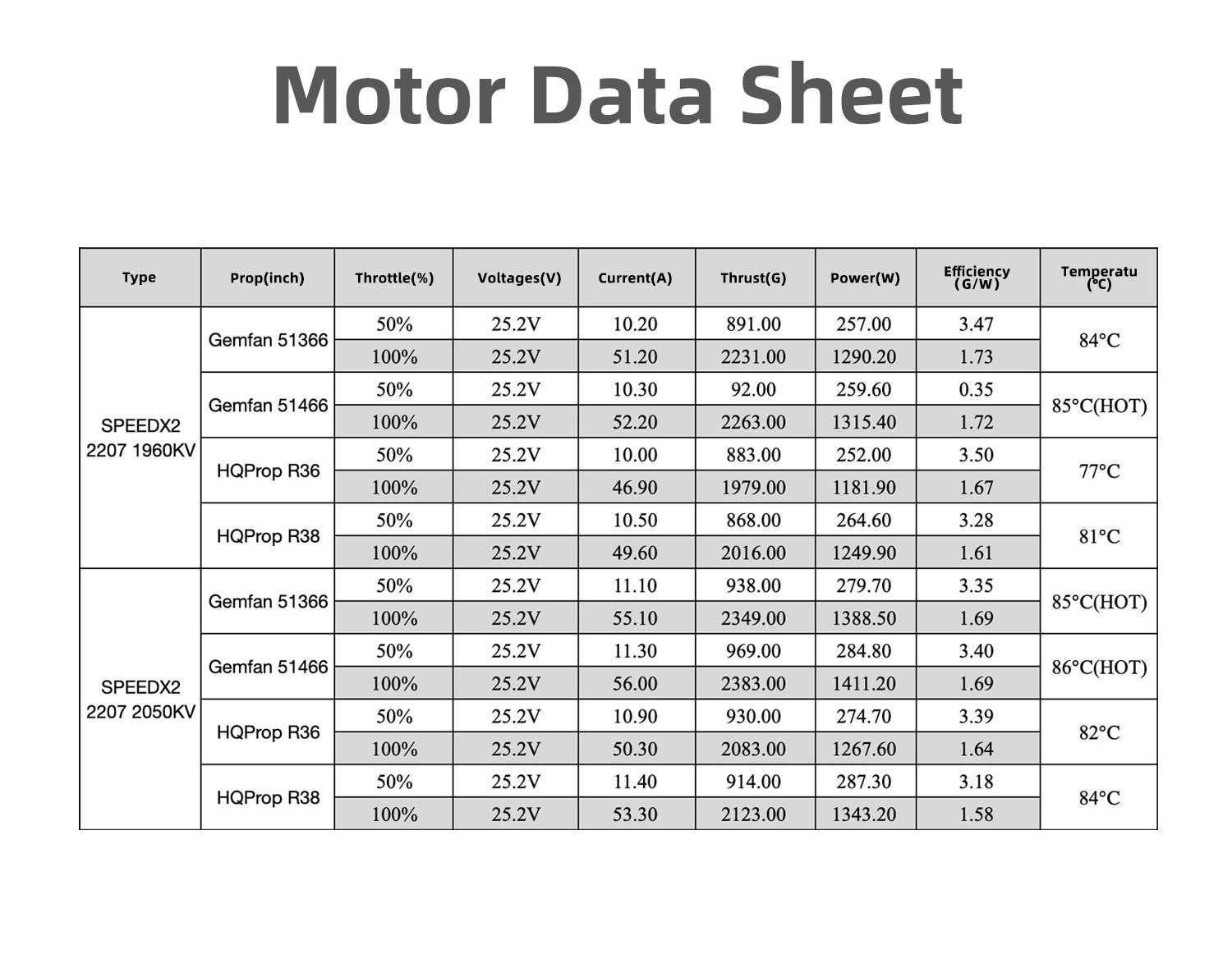 Motor Data Sheet

| Type | Prop(inch) | Throttle(%) | Voltages(V) | Current(A) | Thrust(G) | Power(W) | Efficiency (G/W) | Temperatu (℃) |
|---|---|---|---|---|---|---|---|---|
| SPEEDX2 2207 1960KV | Gemfan 51366 | 50% | 25.2V | 10.20 | 891.00 | 257.00 | 3.47 | 84°C |
| | | 100% | 25.2V | 51.20 | 2231.00 | 1290.20 | 1.73 | |
| | Gemfan 51466 | 50% | 25.2V | 10.30 | 92.00 | 259.60 | 0.35 | 85°C(HOT) |
| | | 100% | 25.2V | 52.20 | 2263.00 | 1315.40 | 1.72 | |
| | HQProp R36 | 50% | 25.2V | 10.00 | 883.00 | 252.00 | 3.50 | 77°C |
| | | 100% | 25.2V | 46.90 | 1979.00 | 1181.90 | 1.67 | |
| | HQProp R38 | 50% | 25.2V | 10.50 | 868.00 | 264.60 | 3.28 | 81°C |
| | | 100% | 25.2V | 49.60 | 2016.00 | 1249.90 | 1.61 | |
| SPEEDX2 2207 2050KV | Gemfan 51366 | 50% | 25.2V | 11.10 | 938.00 | 279.70 | 3.35 | 85°C(HOT) |
| | | 100% | 25.2V | 55.10 | 2349.00 | 1388.50 | 1.69 | |
| | Gemfan 51466 | 50% | 25.2V | 11.30 | 969.00 | 284.80 | 3.40 | 86°C(HOT) |
| | | 100% | 25.2V | 56.00 | 2383.00 | 1411.20 | 1.69 | |
| | HQProp R36 | 50% | 25.2V | 10.90 | 930.00 | 274.70 | 3.39 | 82°C |
| | | 100% | 25.2V | 50.30 | 2083.00 | 1267.60 | 1.64 | |
| | HQProp R38 | 50% | 25.2V | 11.40 | 914.00 | 287.30 | 3.18 | 84°C |
| | | 100% | 25.2V | 53.30 | 2123.00 | 1343.20 | 1.58 | |